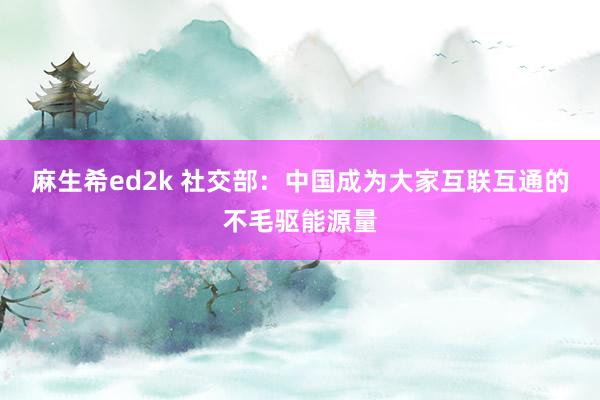 麻生希ed2k 社交部：中国成为大家互联互通的不毛驱能源量